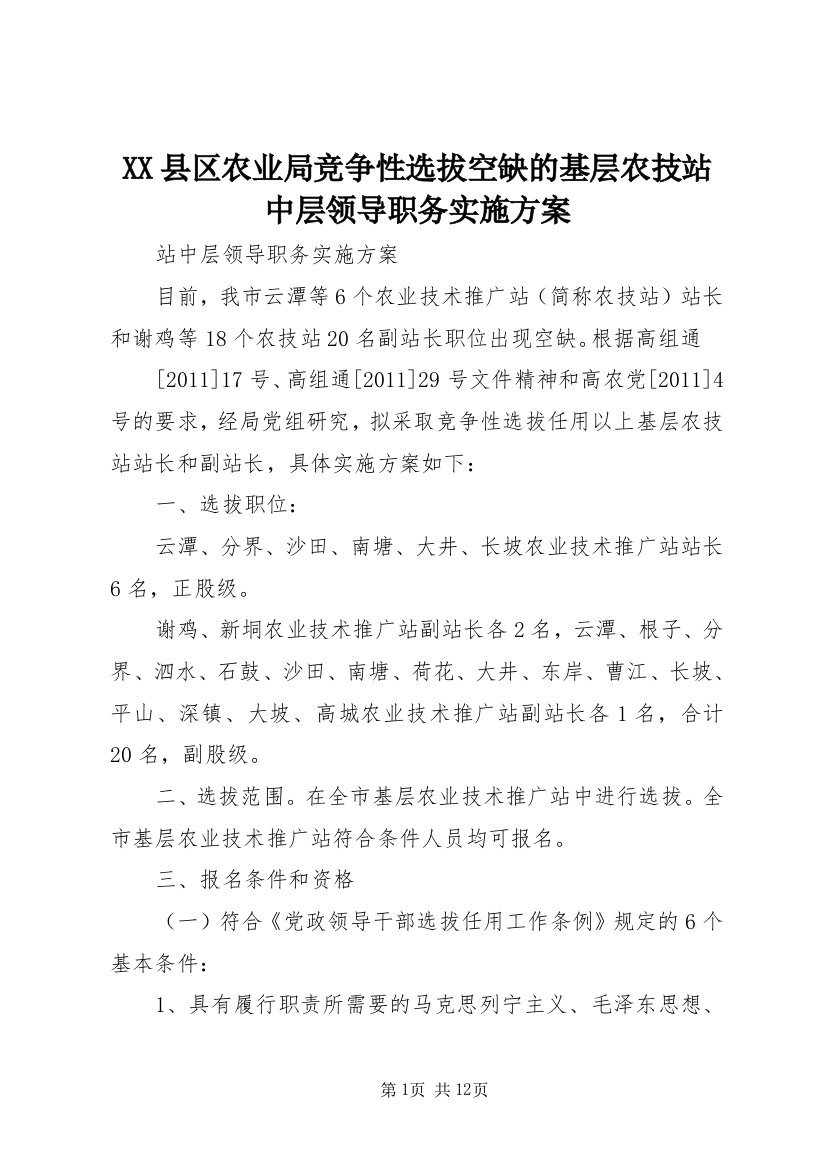 XX县区农业局竞争性选拔空缺的基层农技站中层领导职务实施方案

站中层领导职务实施方案

目前，我市云潭等6个农业技术推广站（简称农技站）站长和谢鸡等18个农技站20名副站长职位出现空缺。根据高组通

[2011]17号、高组通[2011]29号文件精神和高农党[2011]4号的要求，经局党组研究，拟采取竞争性选拔任用以上基层农技站站长和副站长，具体实施方案如下：

一、选拔职位：

云潭、分界、沙田、南塘、大井、长坡农业技术推广站站长6名，正股级。

谢鸡、新垌农业技术推广站副站长各2名，云潭、根子、分界、泗水、石鼓、沙田、南塘、荷花、大井、东岸、曹江、长坡、平山、深镇、大坡、高城农业技术推广站副站长各1名，合计20名，副股级。

二、选拔范围。在全市基层农业技术推广站中进行选拔。全市基层农业技术推广站符合条件人员均可报名。

三、报名条件和资格

（一）符合《党政领导干部选拔任用工作条例》规定的6个基本条件：

1、具有履行职责所需要的马克思列宁主义、毛泽东思想、

第1页 共12页